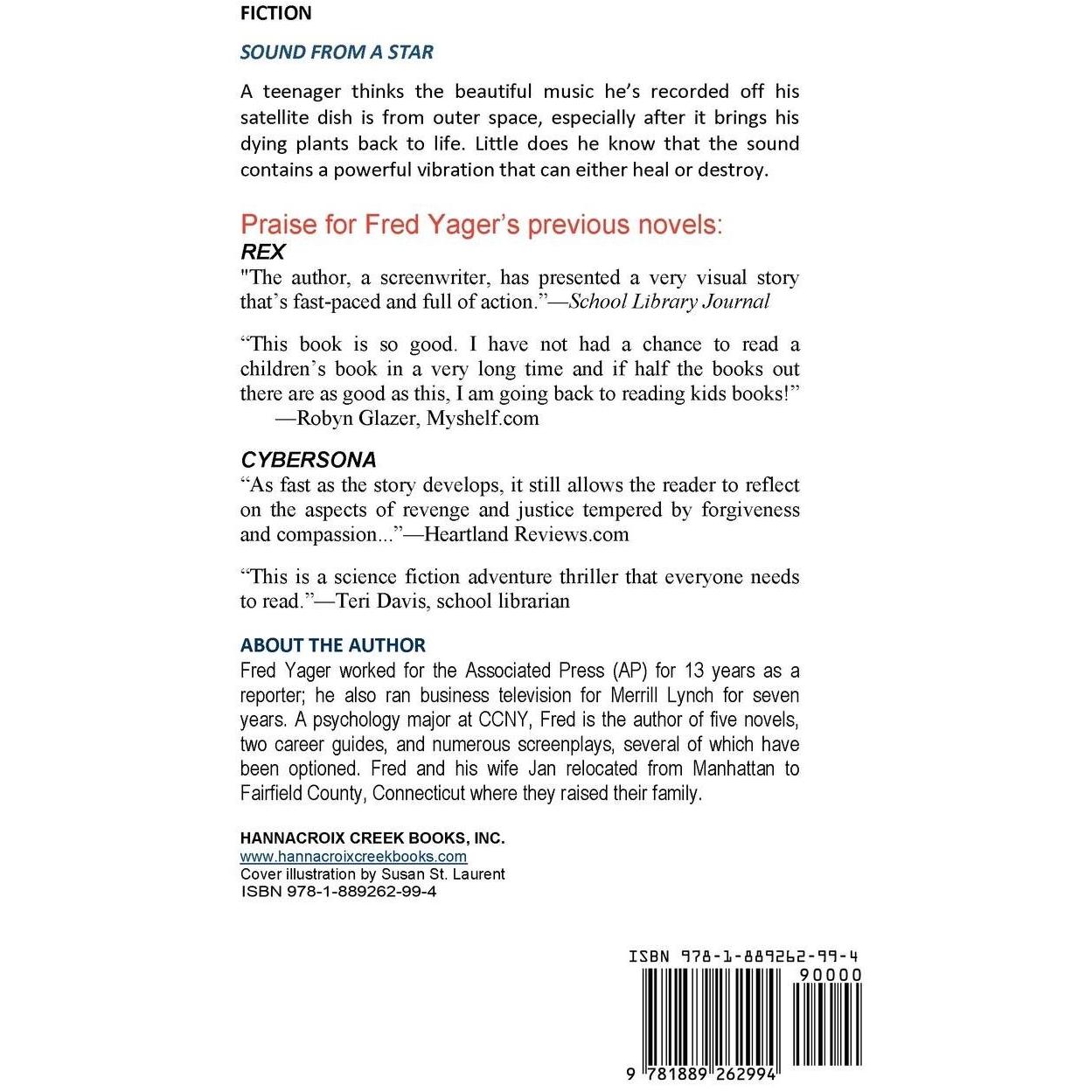 FICTION

SOUND FROM A STAR

A teenager thinks the beautiful music he's recorded off his satellite dish is from outer space, especially after it brings his dying plants back to life. Little does he know that the sound contains a powerful vibration that can either heal or destroy.

Praise for Fred Yager's previous novels:

REX

"The author, a screenwriter, has presented a very visual story that's fast-paced and full of action."—School Library Journal

"This book is so good. I have not had a chance to read a children's book in a very long time and if half the books out there are as good as this, I am going back to reading kids books!" —Robyn Glazer, Myshelf.com

CYBERSONA

"As fast as the story develops, it still allows the reader to reflect on the aspects of revenge and justice tempered by forgiveness and compassion..."—Heartland Reviews.com

"This is a science fiction adventure thriller that everyone needs to read."—Teri Davis, school librarian

ABOUT THE AUTHOR

Fred Yager worked for the Associated Press (AP) for 13 years as a reporter; he also ran business television for Merrill Lynch for seven years. A psychology major at CCNY, Fred is the author of five novels, two career guides, and numerous screenplays, several of which have been optioned. Fred and his wife Jan relocated from Manhattan to Fairfield County, Connecticut where they raised their family.

HANNACROIX CREEK BOOKS, INC.
www.hannacroixcreekbooks.com
Cover illustration by Susan St. Laurent
ISBN 978-1-889262-99-4

ISBN 978-1-889262-99-4
90000
9 781889 262994